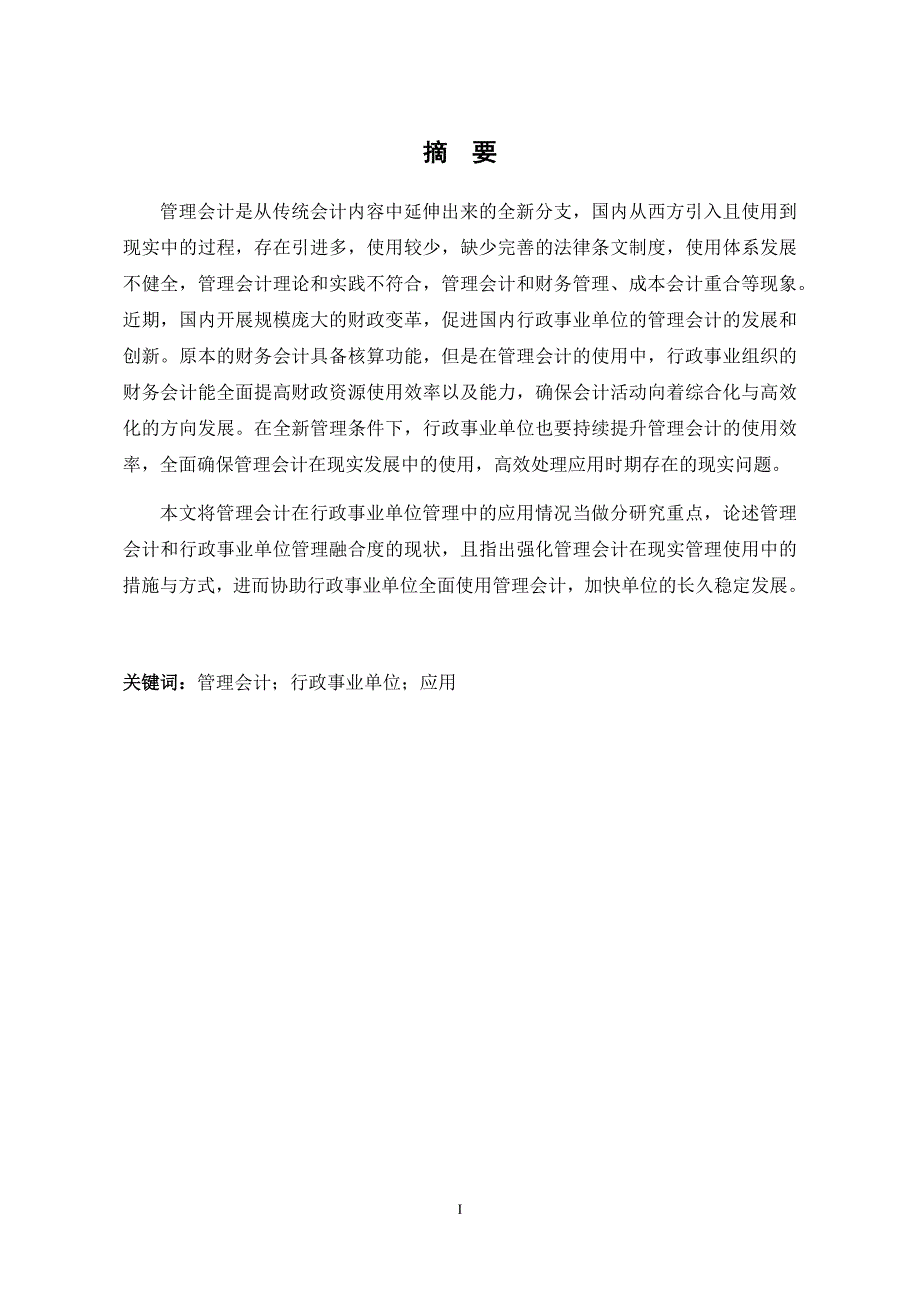 摘 要

管理会计是从传统会计内容中延伸出来的全新分支，国内从西方引入且使用到现实中的过程，存在引进多，使用较少，缺少完善的法律条文制度，使用体系发展不健全，管理会计理论和实践不符合，管理会计和财务管理、成本会计重合等现象。近期，国内开展规模庞大的财政变革，促进国内行政事业单位的管理会计的发展和创新。原本的财务会计具备核算功能，但是在管理会计的使用中，行政事业组织的财务会计能全面提高财政资源使用效率以及能力，确保会计活动向着综合化与高效化的方向发展。在全新管理条件下，行政事业单位也要持续提升管理会计的使用效率，全面确保管理会计在现实发展中的使用，高效处理应用时期存在的现实问题。

本文将管理会计在行政事业单位管理中的应用情况当做分研究重点，论述管理会计和行政事业单位管理融合度的现状，且指出强化管理会计在现实管理使用中的措施与方式，进而协助行政事业单位全面使用管理会计，加快单位的长久稳定发展。

关键词：管理会计；行政事业单位；应用

I